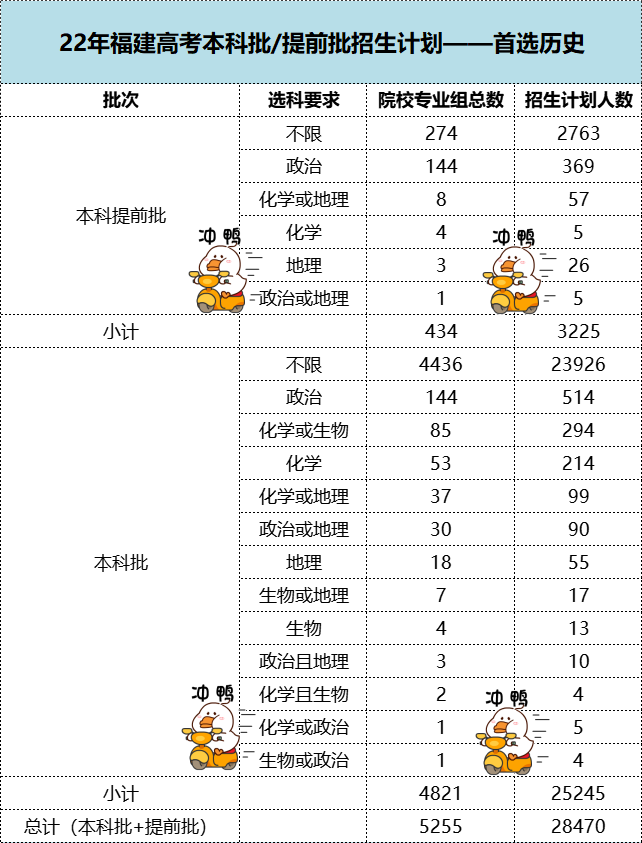 22年福建高考本科批/提前批招生计划——首选历史

| 批次 | 选科要求 | 院校专业组总数 | 招生计划人数 |
|---|---|---|---|
| 本科提前批 | 不限 | 274 | 2763 |
| | 政治 | 144 | 369 |
| | 化学或地理 | 8 | 57 |
| | 化学 | 4 | 5 |
| | 地理 | 3 | 26 |
| | 政治或地理 | 1 | 5 |
| 小计 | | 434 | 3225 |
| 本科批 | 不限 | 4436 | 23926 |
| | 政治 | 144 | 514 |
| | 化学或生物 | 85 | 294 |
| | 化学 | 53 | 214 |
| | 化学或地理 | 37 | 99 |
| | 政治或地理 | 30 | 90 |
| | 地理 | 18 | 55 |
| | 生物或地理 | 7 | 17 |
| | 生物 | 4 | 13 |
| | 政治且地理 | 3 | 10 |
| | 化学且生物 | 2 | 4 |
| | 化学或政治 | 1 | 5 |
| | 生物或政治 | 1 | 4 |
| 小计 | | 4821 | 25245 |
| 总计（本科批+提前批） | | 5255 | 28470 |

冲鸭
冲鸭
冲鸭
冲鸭